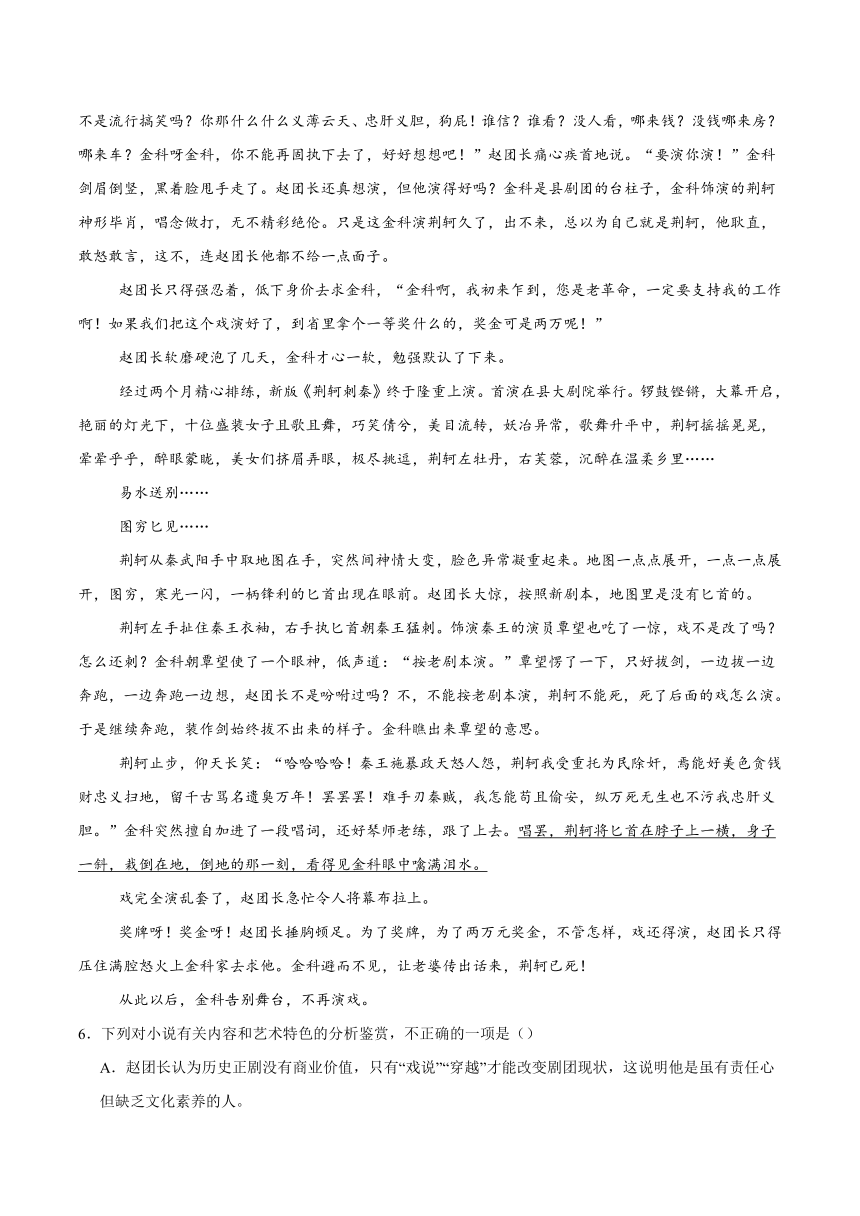 不是流行搞笑吗？你那什么什么义薄云天、忠肝义胆，狗屁！谁信？谁看？没人看，哪来钱？没钱哪来房？哪来车？金科呀金科，你不能再固执下去了，好好想想吧！”赵团长痛心疾首地说。“要演你演！”金科剑眉倒竖，黑着脸甩手走了。赵团长还真想演，但他演得好吗？金科是县剧团的台柱子，金科饰演的荆轲神形毕肖，唱念做打，无不精彩绝伦。只是这金科演荆轲久了，出不来，总以为自己就是荆轲，他耿直，敢怒敢言，这不，连赵团长他都不给一点面子。

赵团长只得强忍着，低下身价去求金科，“金科啊，我初来乍到，您是老革命，一定要支持我的工作啊！如果我们把这个戏演好了，到省里拿个一等奖什么的，奖金可是两万呢！”

赵团长软磨硬泡了几天，金科才心一软，勉强默认了下来。

经过两个月精心排练，新版《荆轲刺秦》终于隆重上演。首演在县大剧院举行。锣鼓铿锵，大幕开启，艳丽的灯光下，十位盛装女子且歌且舞，巧笑倩兮，美目流转，妖冶异常，歌舞升平中，荆轲摇摇晃晃，晕晕乎乎，醉眼蒙眬，美女们挤眉弄眼，极尽挑逗，荆轲左牡丹，右芙蓉，沉醉在温柔乡里……

易水送别……

图穷匕见……

荆轲从秦武阳手中取地图在手，突然间神情大变，脸色异常凝重起来。地图一点点展开，一点一点展开，图穷，寒光一闪，一柄锋利的匕首出现在眼前。赵团长大惊，按照新剧本，地图里是没有匕首的。

荆轲左手扯住秦王衣袖，右手执匕首朝秦王猛刺。饰演秦王的演员覃望也吃了一惊，戏不是改了吗？怎么还刺？金科朝覃望使了一个眼神，低声道：“按老剧本演。”覃望愣了一下，只好拔剑，一边拔一边奔跑，一边奔跑一边想，赵团长不是吩咐过吗？不，不能按老剧本演，荆轲不能死，死了后面的戏怎么演。于是继续奔跑，装作剑始终拔不出来的样子。金科瞧出来覃望的意思。

荆轲止步，仰天长笑：“哈哈哈哈！秦王施暴政天怒人怨，荆轲我受重托为民除奸，焉能好美色贪钱财忠义扫地，留千古骂名遗臭万年！罢罢罢！难手刃秦贼，我怎能苟且偷安，纵万死无生也不污我忠肝义胆。”金科突然擅自加进了一段唱词，还好琴师老练，跟了上去。唱罢，荆轲将匕首在脖子上一横，身子一斜，栽倒在地，倒地的那一刻，看得见金科眼中噙满泪水。

戏完全演乱套了，赵团长急忙令人将幕布拉上。

奖牌呀！奖金呀！赵团长捶胸顿足。为了奖牌，为了两万元奖金，不管怎样，戏还得演，赵团长只得压住满腔怒火上金科家去求他。金科避而不见，让老婆传出话来，荆轲已死！

从此以后，金科告别舞台，不再演戏。

6．下列对小说有关内容和艺术特色的分析鉴赏，不正确的一项是（）

A．赵团长认为历史正剧没有商业价值，只有“戏说”“穿越”才能改变剧团现状，这说明他是虽有责任心但缺乏文化素养的人。